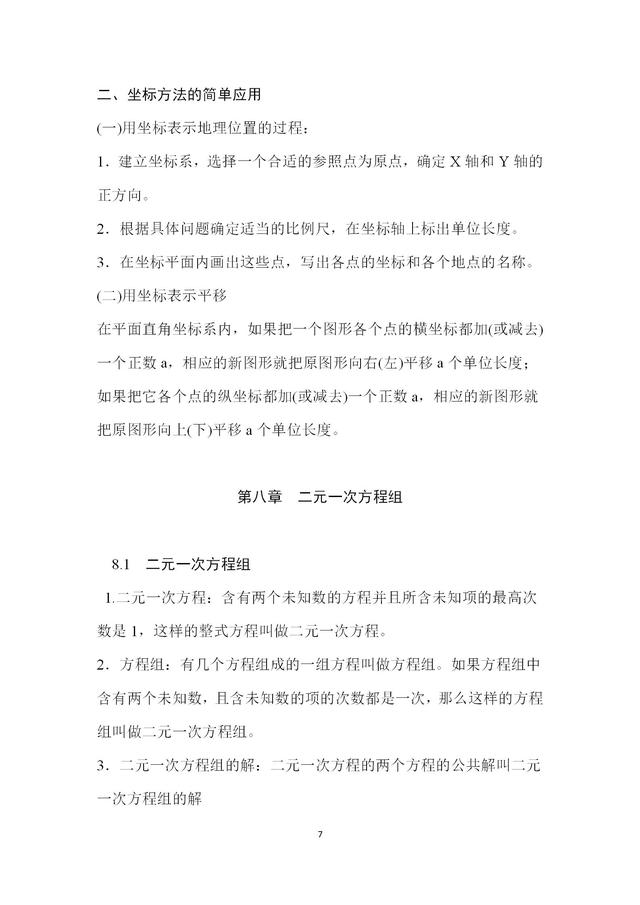 二、坐标方法的简单应用

(一)用坐标表示地理位置的过程：

1．建立坐标系，选择一个合适的参照点为原点，确定 X 轴和 Y 轴的正方向。

2．根据具体问题确定适当的比例尺，在坐标轴上标出单位长度。

3．在坐标平面内画出这些点，写出各点的坐标和各个地点的名称。

(二)用坐标表示平移

在平面直角坐标系内，如果把一个图形各个点的横坐标都加(或减去)一个正数 a，相应的新图形就把原图形向右(左)平移 a 个单位长度；如果把它各个点的纵坐标都加(或减去)一个正数 a，相应的新图形就把原图形向上(下)平移 a 个单位长度。

第八章　二元一次方程组

8.1　二元一次方程组

1.二元一次方程：含有两个未知数的方程并且所含未知项的最高次数是 1，这样的整式方程叫做二元一次方程。

2．方程组：有几个方程组成的一组方程叫做方程组。如果方程组中含有两个未知数，且含未知数的项的次数都是一次，那么这样的方程组叫做二元一次方程组。

3．二元一次方程组的解：二元一次方程的两个方程的公共解叫二元一次方程组的解

7